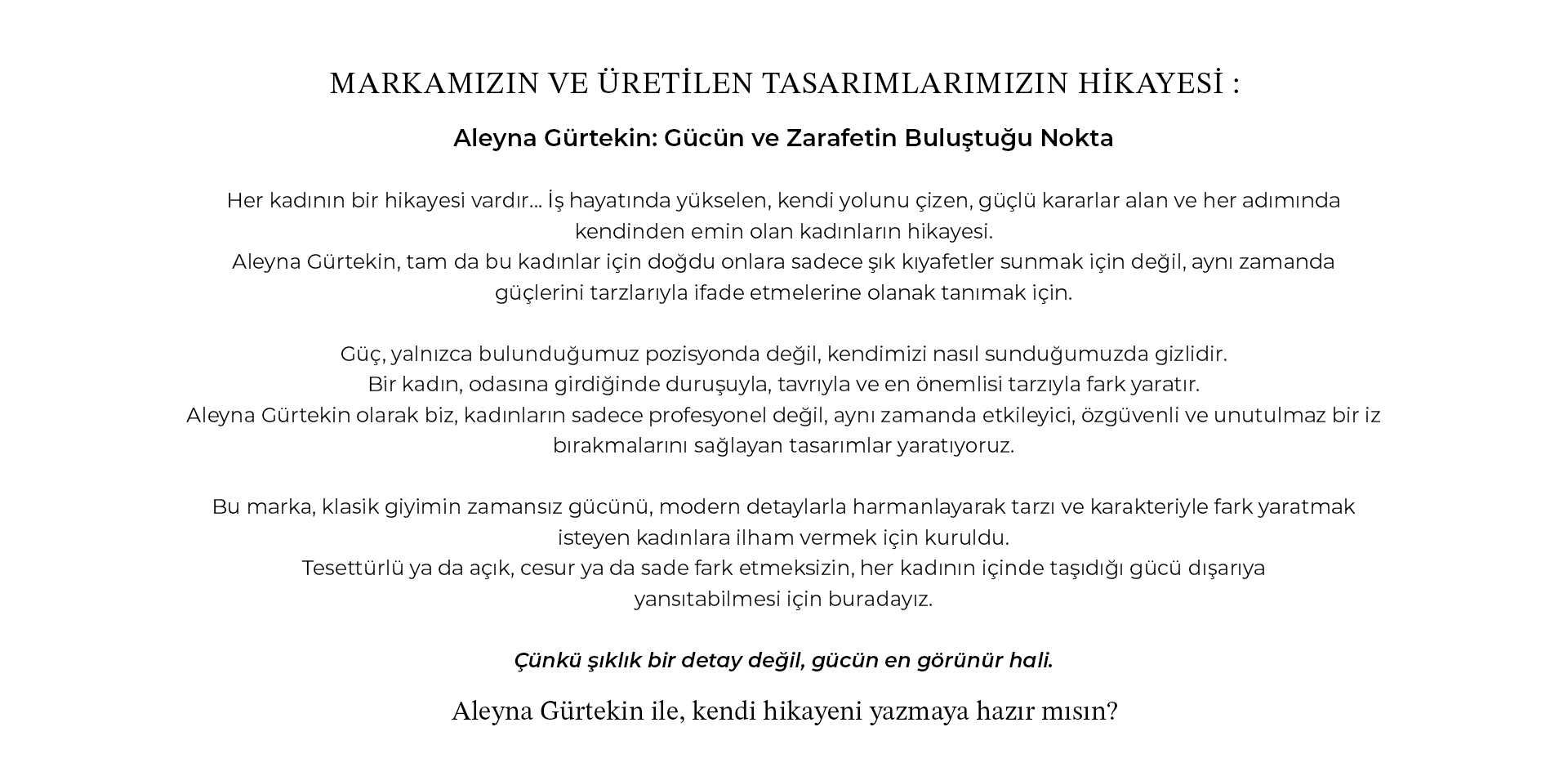 MARKAMIZIN VE ÜRETİLEN TASARIMLARIMIZIN HİKAYESİ :

Aleyna Gürtekin: Gücün ve Zarafetin Buluştuğu Nokta

Her kadının bir hikayesi vardır... İş hayatında yükselen, kendi yolunu çizen, güçlü kararlar alan ve her adımında kendinden emin olan kadınların hikayesi.
Aleyna Gürtekin, tam da bu kadınlar için doğdu onlara sadece şık kıyafetler sunmak için değil, aynı zamanda güçlerini tarzlarıyla ifade etmelerine olanak tanımak için.

Güç, yalnızca bulunduğumuz pozisyonda değil, kendimizi nasıl sunduğumuzda gizlidir.
Bir kadın, odasına girdiğinde duruşuyla, tavrıyla ve en önemlisi tarzıyla fark yaratır.
Aleyna Gürtekin olarak biz, kadınların sadece profesyonel değil, aynı zamanda etkileyici, özgüvenli ve unutulmaz bir iz bırakmalarını sağlayan tasarımlar yaratıyoruz.

Bu marka, klasik giyimin zamansız gücünü, modern detaylarla harmanlayarak tarzı ve karakteriyle fark yaratmak isteyen kadınlara ilham vermek için kuruldu.
Tesettürlü ya da açık, cesur ya da sade fark etmeksizin, her kadının içinde taşıdığı gücü dışarıya yansıtabilmesi için buradayız.

Çünkü şıklık bir detay değil, gücün en görünür hali.

Aleyna Gürtekin ile, kendi hikayeni yazmaya hazır mısın?